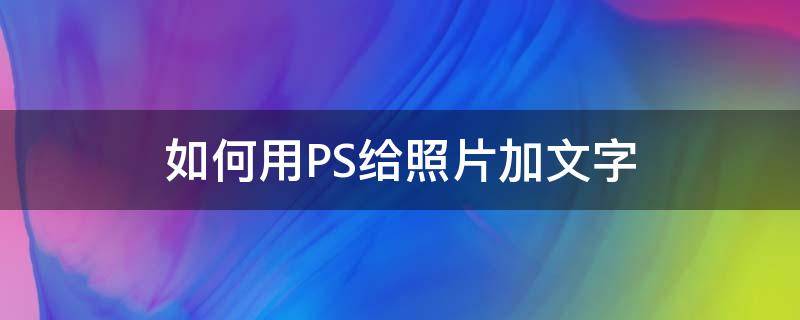 如何用PS给照片加文字